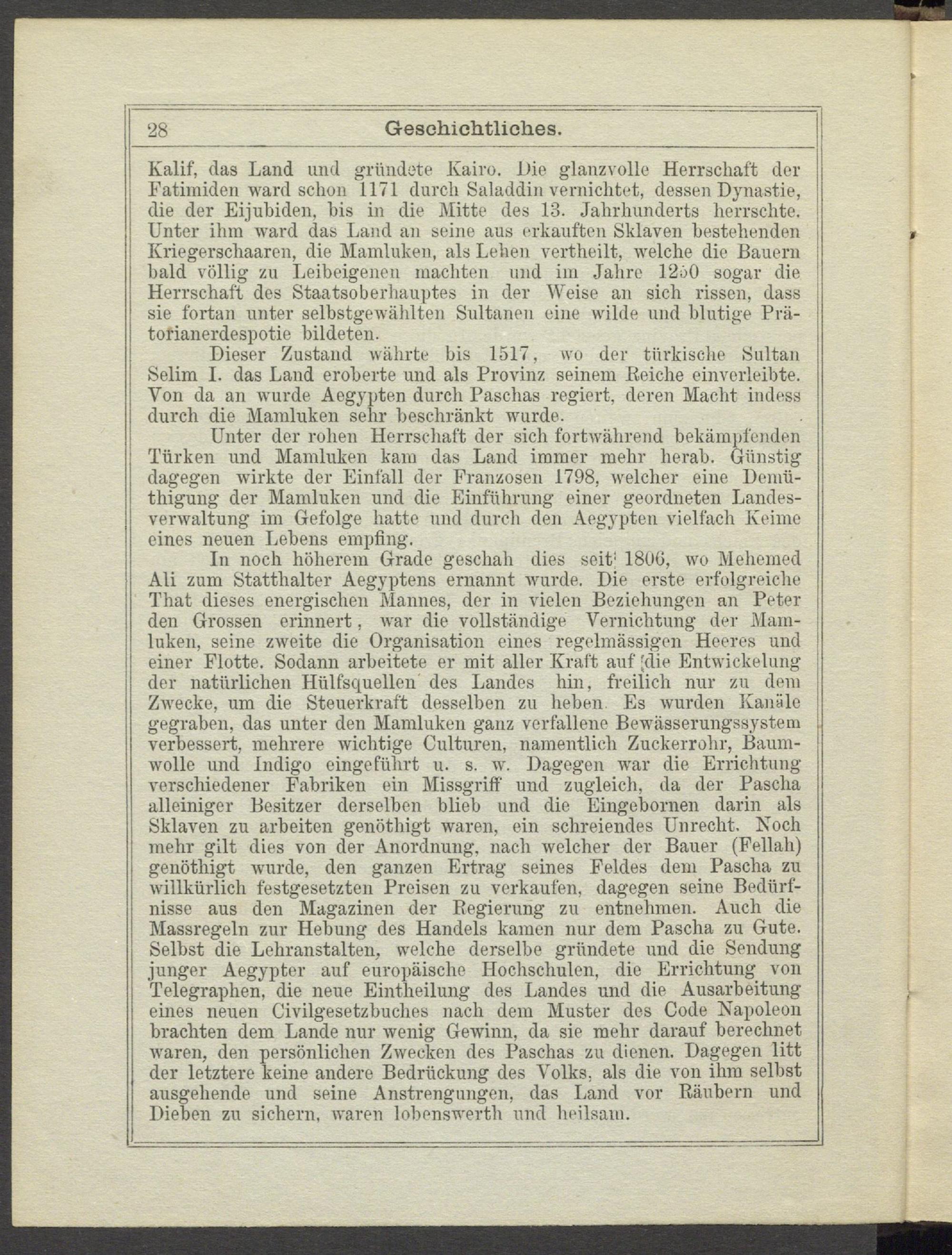 28 Geschichtliches.

Kalif, das Land und gründete Kairo. Die glanzvolle Herrschaft der Fatimiden ward schon 1171 durch Saladdin vernichtet, dessen Dynastie, die der Eijubiden, bis in die Mitte des 13. Jahrhunderts herrschte. Unter ihm ward das Land an seine aus erkauften Sklaven bestehenden Kriegerschaaren, die Mamluken, als Lehen vertheilt, welche die Bauern bald völlig zu Leibeigenen machten und im Jahre 1250 sogar die Herrschaft des Staatsoberhauptes in der Weise an sich rissen, dass sie fortan unter selbstgewählten Sultanen eine wilde und blutige Prätorianerdespotie bildeten.

Dieser Zustand währte bis 1517, wo der türkische Sultan Selim I. das Land eroberte und als Provinz seinem Reiche einverleibte. Von da an wurde Aegypten durch Paschas regiert, deren Macht indess durch die Mamluken sehr beschränkt wurde.

Unter der rohen Herrschaft der sich fortwährend bekämpfenden Türken und Mamluken kam das Land immer mehr herab. Günstig dagegen wirkte der Einfall der Franzosen 1798, welcher eine Demüthigung der Mamluken und die Einführung einer geordneten Landesverwaltung im Gefolge hatte und durch den Aegypten vielfach Keime eines neuen Lebens empfing.

In noch höherem Grade geschah dies seit 1806, wo Mehemed Ali zum Statthalter Aegyptens ernannt wurde. Die erste erfolgreiche That dieses energischen Mannes, der in vielen Beziehungen an Peter den Grossen erinnert, war die vollständige Vernichtung der Mamluken, seine zweite die Organisation eines regelmässigen Heeres und einer Flotte. Sodann arbeitete er mit aller Kraft auf die Entwickelung der natürlichen Hülfsquellen des Landes hin, freilich nur zu dem Zwecke, um die Steuerkraft desselben zu heben. Es wurden Kanäle gegraben, das unter den Mamluken ganz verfallene Bewässerungssystem verbessert, mehrere wichtige Culturen, namentlich Zuckerrohr, Baumwolle und Indigo eingeführt u. s. w. Dagegen war die Errichtung verschiedener Fabriken ein Missgriff und zugleich, da der Pascha alleiniger Besitzer derselben blieb und die Eingebornen darin als Sklaven zu arbeiten genöthigt waren, ein schreiendes Unrecht. Noch mehr gilt dies von der Anordnung, nach welcher der Bauer (Fellah) genöthigt wurde, den ganzen Ertrag seines Feldes dem Pascha zu willkürlich festgesetzten Preisen zu verkaufen, dagegen seine Bedürfnisse aus den Magazinen der Regierung zu entnehmen. Auch die Massregeln zur Hebung des Handels kamen nur dem Pascha zu Gute. Selbst die Lehranstalten, welche derselbe gründete und die Sendung junger Aegypter auf europäische Hochschulen, die Errichtung von Telegraphen, die neue Eintheilung des Landes und die Ausarbeitung eines neuen Civilgesetzbuches nach dem Muster des Code Napoleon brachten dem Lande nur wenig Gewinn, da sie mehr darauf berechnet waren, den persönlichen Zwecken des Paschas zu dienen. Dagegen litt der letztere keine andere Bedrückung des Volks, als die von ihm selbst ausgehende und seine Anstrengungen, das Land vor Räubern und Dieben zu sichern, waren lobenswerth und heilsam.